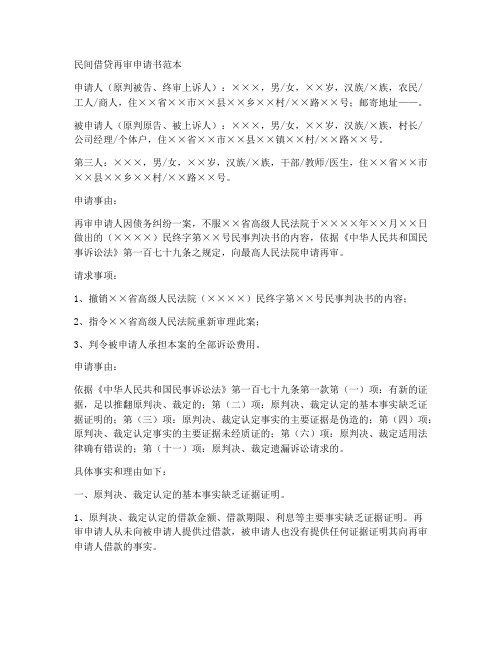 民间借贷再审申请书范本

申请人（原判被告、终审上诉人）：×××，男/女，××岁，汉族/×族，农民/工人/商人，住××省××市××县××乡××村/××路××号；邮寄地址——。

被申请人（原判原告、被上诉人）：×××，男/女，××岁，汉族/×族，村长/公司经理/个体户，住××省××市××县××镇××村/××路××号。

第三人：×××，男/女，××岁，汉族/×族，干部/教师/医生，住××省××市××县××乡××村/××路××号。

申请事由：

再审申请人因债务纠纷一案，不服××省高级人民法院于××××年××月××日做出的（××××）民终字第××号民事判决书的内容，依据《中华人民共和国民事诉讼法》第一百七十九条之规定，向最高人民法院申请再审。

请求事项：

1、撤销××省高级人民法院（××××）民终字第××号民事判决书的内容；

2、指令××省高级人民法院重新审理此案；

3、判令被申请人承担本案的全部诉讼费用。

申请事由：

依据《中华人民共和国民事诉讼法》第一百七十九条第一款第（一）项：有新的证据，足以推翻原判决、裁定的；第（二）项：原判决、裁定认定的基本事实缺乏证据证明的；第（三）项：原判决、裁定认定事实的主要证据是伪造的；第（四）项：原判决、裁定认定事实的主要证据未经质证的；第（六）项：原判决、裁定适用法律确有错误的；第（十一）项：原判决、裁定遗漏诉讼请求的。

具体事实和理由如下：

一、原判决、裁定认定的基本事实缺乏证据证明。

1、原判决、裁定认定的借款金额、借款期限、利息等主要事实缺乏证据证明。再审申请人从未向被申请人提供过借款，被申请人也没有提供任何证据证明其向再审申请人借款的事实。